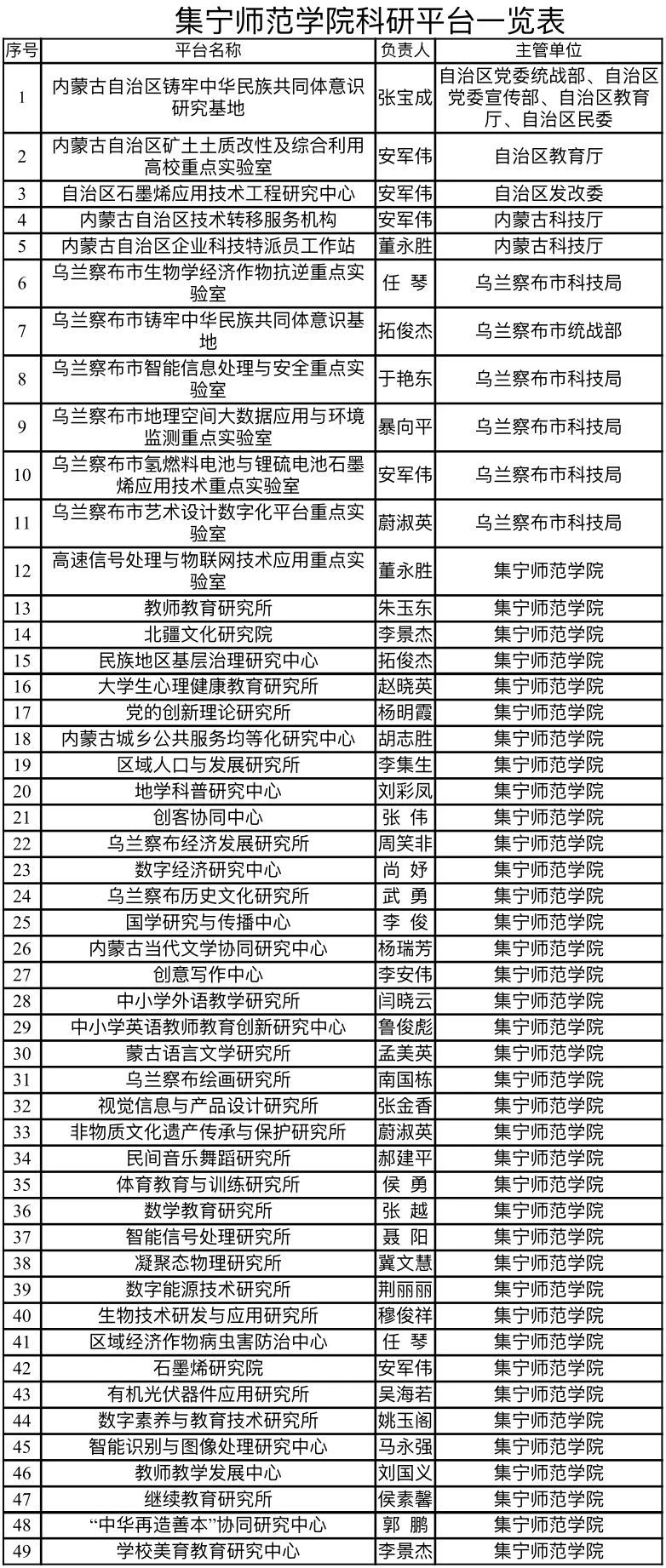 集宁师范学院科研平台一览表

| 序号 | 平台名称 | 负责人 | 主管单位 |
|---|---|---|---|
| 1 | 内蒙古自治区铸牢中华民族共同体意识研究基地 | 张宝成 | 自治区党委统战部、自治区党委宣传部、自治区教育厅、自治区民委 |
| 2 | 内蒙古自治区矿土土质改性及综合利用高校重点实验室 | 安军伟 | 自治区教育厅 |
| 3 | 自治区石墨烯应用技术工程研究中心 | 安军伟 | 自治区发改委 |
| 4 | 内蒙古自治区技术转移服务机构 | 安军伟 | 内蒙古科技厅 |
| 5 | 内蒙古自治区企业科技特派员工作站 | 董永胜 | 内蒙古科技厅 |
| 6 | 乌兰察布市生物学经济作物抗逆重点实验室 | 任 琴 | 乌兰察布市科技局 |
| 7 | 乌兰察布市铸牢中华民族共同体意识基地 | 拓俊杰 | 乌兰察布市统战部 |
| 8 | 乌兰察布市智能信息处理与安全重点实验室 | 于艳东 | 乌兰察布市科技局 |
| 9 | 乌兰察布市地理空间大数据应用与环境监测重点实验室 | 暴向平 | 乌兰察布市科技局 |
| 10 | 乌兰察布市氢燃料电池与锂硫电池石墨烯应用技术重点实验室 | 安军伟 | 乌兰察布市科技局 |
| 11 | 乌兰察布市艺术设计数字化平台重点实验室 | 蔚淑英 | 乌兰察布市科技局 |
| 12 | 高速信号处理与物联网技术应用重点实验室 | 董永胜 | 集宁师范学院 |
| 13 | 教师教育研究所 | 朱玉东 | 集宁师范学院 |
| 14 | 北疆文化研究院 | 李景杰 | 集宁师范学院 |
| 15 | 民族地区基层治理研究中心 | 拓俊杰 | 集宁师范学院 |
| 16 | 大学生心理健康教育研究所 | 赵晓英 | 集宁师范学院 |
| 17 | 党的创新理论研究所 | 杨明霞 | 集宁师范学院 |
| 18 | 内蒙古城乡公共服务均等化研究中心 | 胡志胜 | 集宁师范学院 |
| 19 | 区域人口与发展研究所 | 李集生 | 集宁师范学院 |
| 20 | 地学科普研究中心 | 刘彩凤 | 集宁师范学院 |
| 21 | 创客协同中心 | 张 伟 | 集宁师范学院 |
| 22 | 乌兰察布经济发展研究所 | 周笑非 | 集宁师范学院 |
| 23 | 数字经济研究中心 | 尚 妤 | 集宁师范学院 |
| 24 | 乌兰察布历史文化研究所 | 武 勇 | 集宁师范学院 |
| 25 | 国学研究与传播中心 | 李 俊 | 集宁师范学院 |
| 26 | 内蒙古当代文学协同研究中心 | 杨瑞芳 | 集宁师范学院 |
| 27 | 创意写作中心 | 李安伟 | 集宁师范学院 |
| 28 | 中小学外语教学研究所 | 闫晓云 | 集宁师范学院 |
| 29 | 中小学英语教师教育创新研究中心 | 鲁俊彪 | 集宁师范学院 |
| 30 | 蒙古语言文学研究所 | 孟美英 | 集宁师范学院 |
| 31 | 乌兰察布绘画研究所 | 南国栋 | 集宁师范学院 |
| 32 | 视觉信息与产品设计研究所 | 张金香 | 集宁师范学院 |
| 33 | 非物质文化遗产传承与保护研究所 | 蔚淑英 | 集宁师范学院 |
| 34 | 民间音乐舞蹈研究所 | 郝建平 | 集宁师范学院 |
| 35 | 体育教育与训练研究所 | 侯 勇 | 集宁师范学院 |
| 36 | 数学教育研究所 | 张 越 | 集宁师范学院 |
| 37 | 智能信号处理研究所 | 聂 阳 | 集宁师范学院 |
| 38 | 凝聚态物理研究所 | 冀文慧 | 集宁师范学院 |
| 39 | 数字能源技术研究所 | 荆丽丽 | 集宁师范学院 |
| 40 | 生物技术研发与应用研究所 | 穆俊祥 | 集宁师范学院 |
| 41 | 区域经济作物病虫害防治中心 | 任 琴 | 集宁师范学院 |
| 42 | 石墨烯研究院 | 安军伟 | 集宁师范学院 |
| 43 | 有机光伏器件应用研究所 | 吴海若 | 集宁师范学院 |
| 44 | 数字素养与教育技术研究所 | 姚玉阁 | 集宁师范学院 |
| 45 | 智能识别与图像处理研究中心 | 马永强 | 集宁师范学院 |
| 46 | 教师教学发展中心 | 刘国义 | 集宁师范学院 |
| 47 | 继续教育研究所 | 侯素馨 | 集宁师范学院 |
| 48 | “中华再造善本”协同研究中心 | 郭 鹏 | 集宁师范学院 |
| 49 | 学校美育教育研究中心 | 李景杰 | 集宁师范学院 |